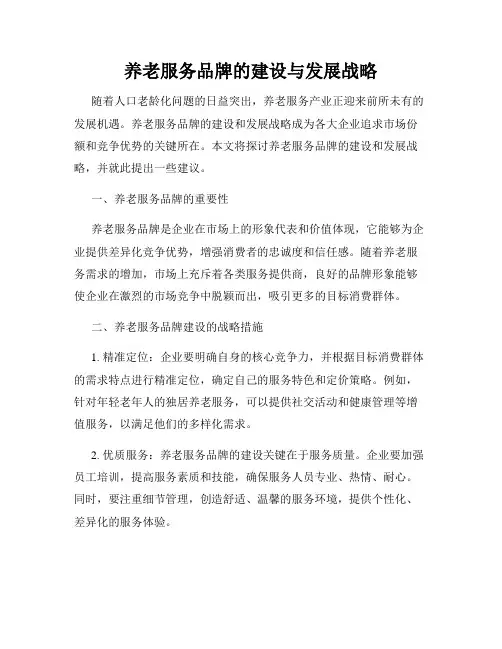 养老服务品牌的建设与发展战略

随着人口老龄化问题的日益突出，养老服务产业正迎来前所未有的发展机遇。养老服务品牌的建设和发展战略成为各大企业追求市场份额和竞争优势的关键所在。本文将探讨养老服务品牌的建设和发展战略，并就此提出一些建议。

一、养老服务品牌的重要性

养老服务品牌是企业在市场上的形象代表和价值体现，它能够为企业提供差异化竞争优势，增强消费者的忠诚度和信任感。随着养老服务需求的增加，市场上充斥着各类服务提供商，良好的品牌形象能够使企业在激烈的市场竞争中脱颖而出，吸引更多的目标消费群体。

二、养老服务品牌建设的战略措施

1. 精准定位：企业要明确自身的核心竞争力，并根据目标消费群体的需求特点进行精准定位，确定自己的服务特色和定价策略。例如，针对年轻老年人的独居养老服务，可以提供社交活动和健康管理等增值服务，以满足他们的多样化需求。

2. 优质服务：养老服务品牌的建设关键在于服务质量。企业要加强员工培训，提高服务素质和技能，确保服务人员专业、热情、耐心。同时，要注重细节管理，创造舒适、温馨的服务环境，提供个性化、差异化的服务体验。